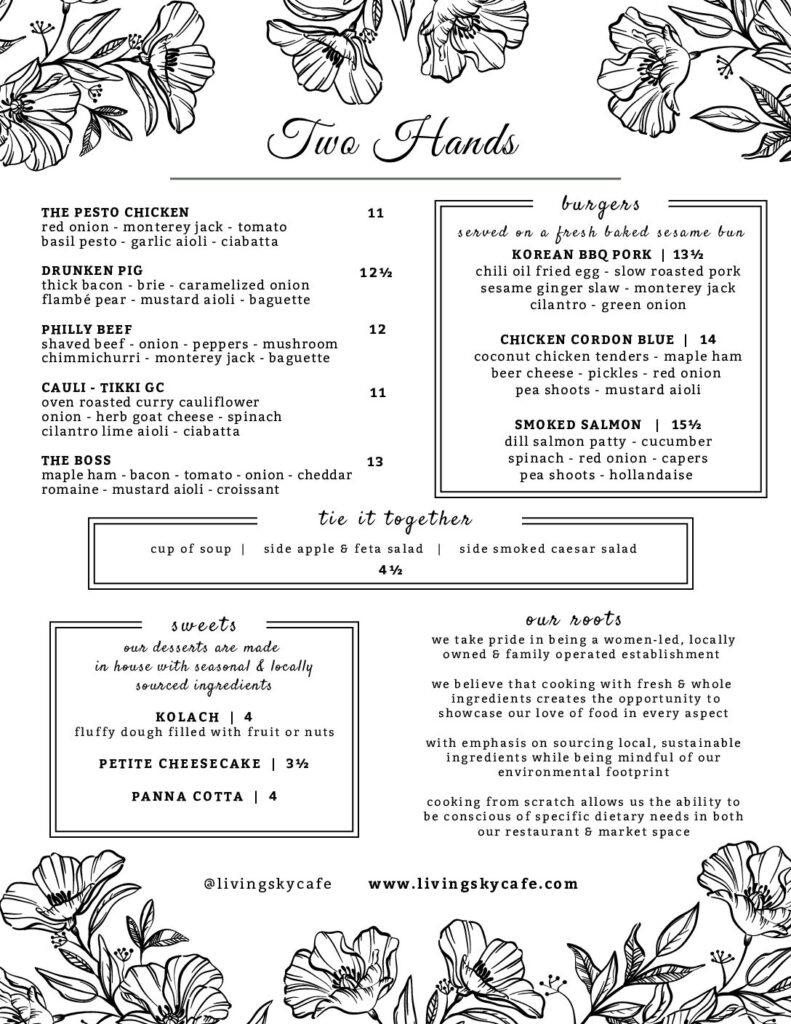 Two Hands

THE PESTO CHICKEN 11
red onion - monterey jack - tomato basil pesto - garlic aioli - ciabatta

DRUNKEN PIG 12½
thick bacon - brie - caramelized onion flambé pear - mustard aioli - baguette

PHILLY BEEF 12
shaved beef - onion - peppers - mushroom chimmichurri - monterey jack - baguette

CAULI - TIKKI GC 11
oven roasted curry cauliflower onion - herb goat cheese - spinach cilantro lime aioli - ciabatta

THE BOSS 13
maple ham - bacon - tomato - onion - cheddar romaine - mustard aioli - croissant

burgers
served on a fresh baked sesame bun

KOREAN BBQ PORK | 13½
chili oil fried egg - slow roasted pork sesame ginger slaw - monterey jack cilantro - green onion

CHICKEN CORDON BLUE | 14
coconut chicken tenders - maple ham beer cheese - pickles - red onion pea shoots - mustard aioli

SMOKED SALMON | 15½
dill salmon patty - cucumber spinach - red onion - capers pea shoots - hollandaise

tie it together
cup of soup | side apple & feta salad | side smoked caesar salad
4½

sweets
our desserts are made in house with seasonal & locally sourced ingredients

KOLACH | 4
fluffy dough filled with fruit or nuts

PETITE CHEESECAKE | 3½

PANNA COTTA | 4

our roots
we take pride in being a women-led, locally owned & family operated establishment

we believe that cooking with fresh & whole ingredients creates the opportunity to showcase our love of food in every aspect

with emphasis on sourcing local, sustainable ingredients while being mindful of our environmental footprint

cooking from scratch allows us the ability to be conscious of specific dietary needs in both our restaurant & market space

@livingskycafe www.livingskycafe.com